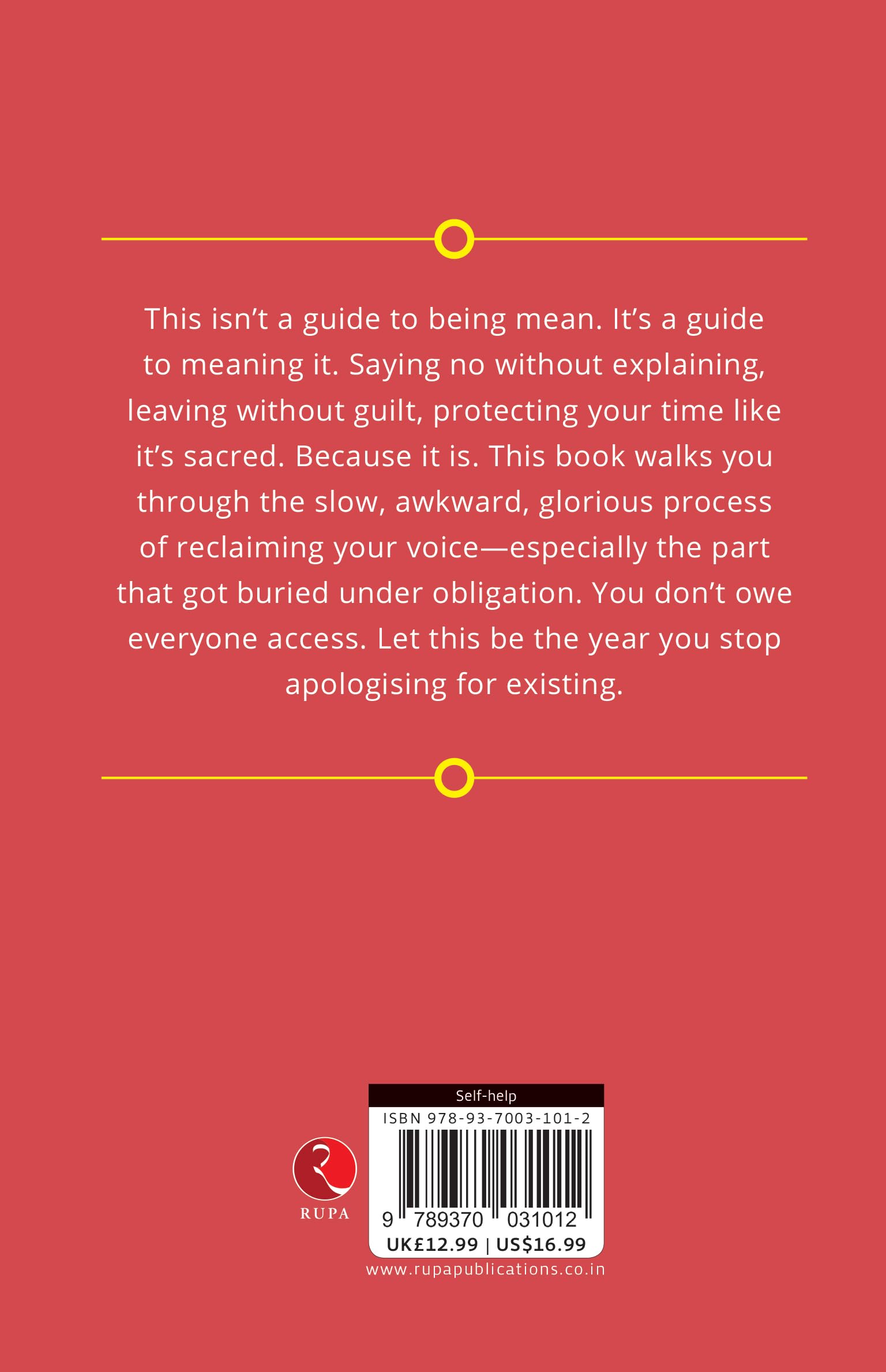 This isn't a guide to being mean. It's a guide to meaning it. Saying no without explaining, leaving without guilt, protecting your time like it's sacred. Because it is. This book walks you through the slow, awkward, glorious process of reclaiming your voice—especially the part that got buried under obligation. You don't owe everyone access. Let this be the year you stop apologising for existing.

RUPA

Self-help
ISBN 978-93-7003-101-2
9 789370 031012
UK£12.99 | US$16.99
www.rupapublications.co.in